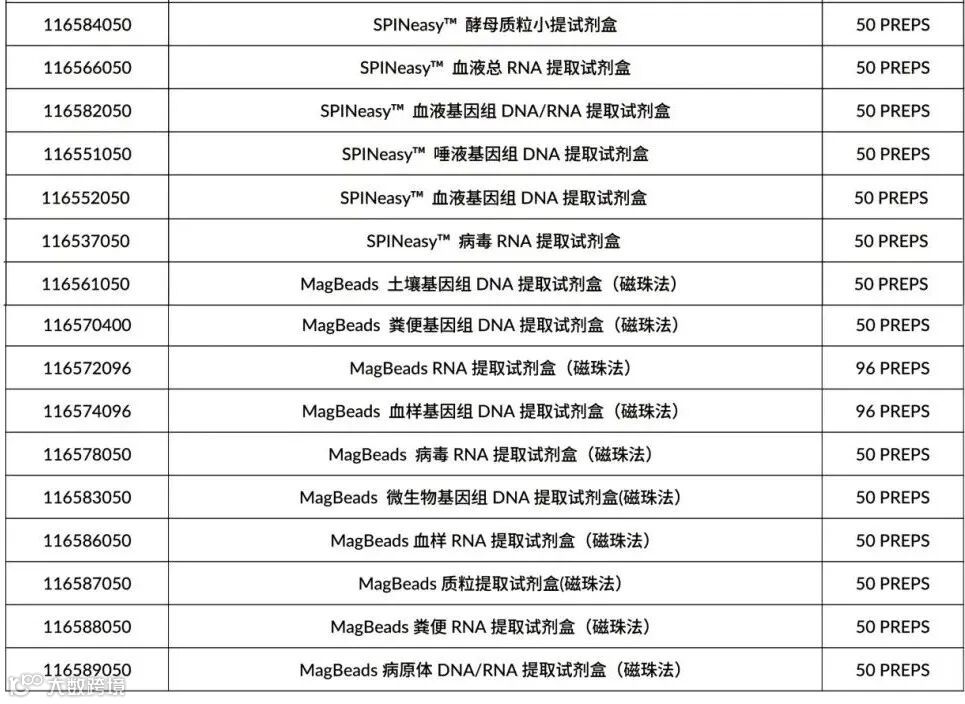 | 116584050 | SPINeasy™ 酵母质粒小提试剂盒 | 50 PREPS |
|---|---|---|
| 116566050 | SPINeasy™ 血液总RNA提取试剂盒 | 50 PREPS |
| 116582050 | SPINeasy™ 血液基因组DNA/RNA提取试剂盒 | 50 PREPS |
| 116551050 | SPINeasy™ 唾液基因组DNA提取试剂盒 | 50 PREPS |
| 116552050 | SPINeasy™ 血液基因组DNA提取试剂盒 | 50 PREPS |
| 116537050 | SPINeasy™ 病毒RNA提取试剂盒 | 50 PREPS |
| 116561050 | MagBeads 土壤基因组DNA提取试剂盒（磁珠法） | 50 PREPS |
| 116570400 | MagBeads 粪便基因组DNA提取试剂盒（磁珠法） | 50 PREPS |
| 116572096 | MagBeads RNA提取试剂盒（磁珠法） | 96 PREPS |
| 116574096 | MagBeads 血样基因组DNA提取试剂盒（磁珠法） | 96 PREPS |
| 116578050 | MagBeads 病毒RNA提取试剂盒（磁珠法） | 50 PREPS |
| 116583050 | MagBeads 微生物基因组DNA提取试剂盒(磁珠法) | 50 PREPS |
| 116586050 | MagBeads 血样RNA提取试剂盒（磁珠法） | 50 PREPS |
| 116587050 | MagBeads 质粒提取试剂盒(磁珠法) | 50 PREPS |
| 116588050 | MagBeads 粪便RNA提取试剂盒（磁珠法） | 50 PREPS |
| 116589050 | MagBeads 病原体DNA/RNA提取试剂盒（磁珠法） | 50 PREPS |

大数跨境